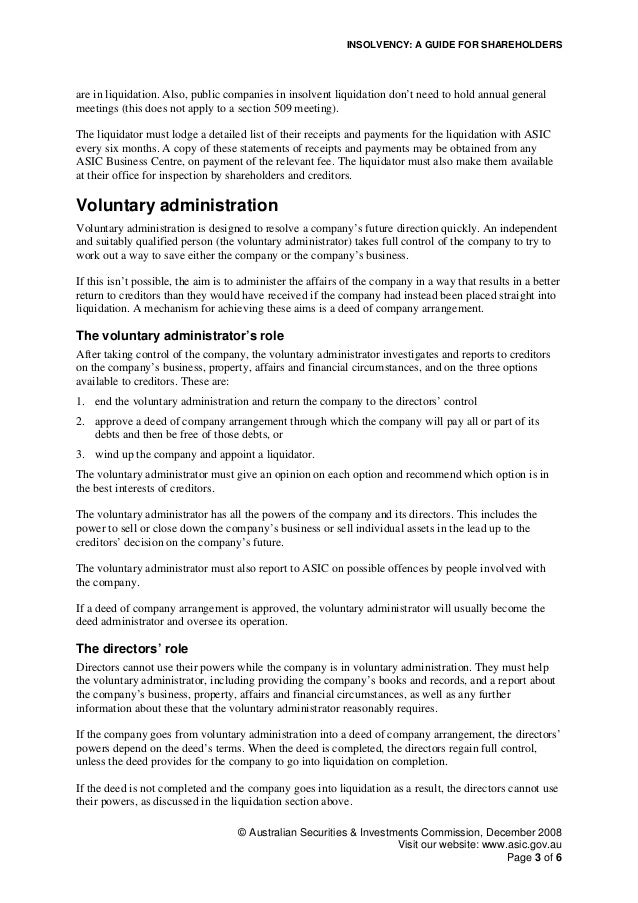 INSOLVENCY: A GUIDE FOR SHAREHOLDERS

are in liquidation. Also, public companies in insolvent liquidation don't need to hold annual general meetings (this does not apply to a section 509 meeting).

The liquidator must lodge a detailed list of their receipts and payments for the liquidation with ASIC every six months. A copy of these statements of receipts and payments may be obtained from any ASIC Business Centre, on payment of the relevant fee. The liquidator must also make them available at their office for inspection by shareholders and creditors.

Voluntary administration

Voluntary administration is designed to resolve a company's future direction quickly. An independent and suitably qualified person (the voluntary administrator) takes full control of the company to try to work out a way to save either the company or the company's business.

If this isn't possible, the aim is to administer the affairs of the company in a way that results in a better return to creditors than they would have received if the company had instead been placed straight into liquidation. A mechanism for achieving these aims is a deed of company arrangement.

The voluntary administrator's role

After taking control of the company, the voluntary administrator investigates and reports to creditors on the company's business, property, affairs and financial circumstances, and on the three options available to creditors. These are:

1. end the voluntary administration and return the company to the directors' control
2. approve a deed of company arrangement through which the company will pay all or part of its debts and then be free of those debts, or
3. wind up the company and appoint a liquidator.

The voluntary administrator must give an opinion on each option and recommend which option is in the best interests of creditors.

The voluntary administrator has all the powers of the company and its directors. This includes the power to sell or close down the company's business or sell individual assets in the lead up to the creditors' decision on the company's future.

The voluntary administrator must also report to ASIC on possible offences by people involved with the company.

If a deed of company arrangement is approved, the voluntary administrator will usually become the deed administrator and oversee its operation.

The directors' role

Directors cannot use their powers while the company is in voluntary administration. They must help the voluntary administrator, including providing the company's books and records, and a report about the company's business, property, affairs and financial circumstances, as well as any further information about these that the voluntary administrator reasonably requires.

If the company goes from voluntary administration into a deed of company arrangement, the directors' powers depend on the deed's terms. When the deed is completed, the directors regain full control, unless the deed provides for the company to go into liquidation on completion.

If the deed is not completed and the company goes into liquidation as a result, the directors cannot use their powers, as discussed in the liquidation section above.

© Australian Securities & Investments Commission, December 2008
Visit our website: www.asic.gov.au
Page 3 of 6